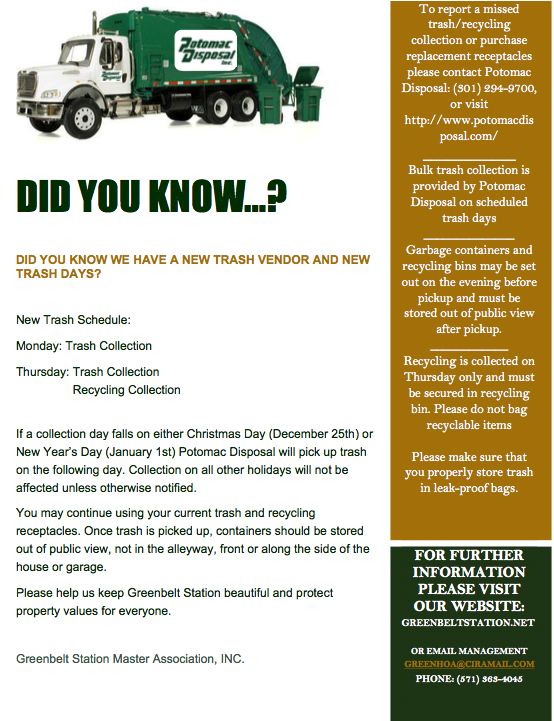 Potomac Disposal Inc.

DID YOU KNOW...?

DID YOU KNOW WE HAVE A NEW TRASH VENDOR AND NEW TRASH DAYS?

New Trash Schedule:

Monday: Trash Collection

Thursday: Trash Collection
Recycling Collection

If a collection day falls on either Christmas Day (December 25th) or New Year's Day (January 1st) Potomac Disposal will pick up trash on the following day. Collection on all other holidays will not be affected unless otherwise notified.

You may continue using your current trash and recycling receptacles. Once trash is picked up, containers should be stored out of public view, not in the alleyway, front or along the side of the house or garage.

Please help us keep Greenbelt Station beautiful and protect property values for everyone.

Greenbelt Station Master Association, INC.

To report a missed trash/recycling collection or purchase replacement receptacles please contact Potomac Disposal: (301) 294-9700, or visit http://www.potomacdisposal.com/

Bulk trash collection is provided by Potomac Disposal on scheduled trash days

Garbage containers and recycling bins may be set out on the evening before pickup and must be stored out of public view after pickup.

Recycling is collected on Thursday only and must be secured in recycling bin. Please do not bag recyclable items

Please make sure that you properly store trash in leak-proof bags.

FOR FURTHER INFORMATION PLEASE VISIT OUR WEBSITE:
GREENBELTSTATION.NET

OR EMAIL MANAGEMENT
GREENHOA@CIRAMAIL.COM
PHONE: (571) 363-4045